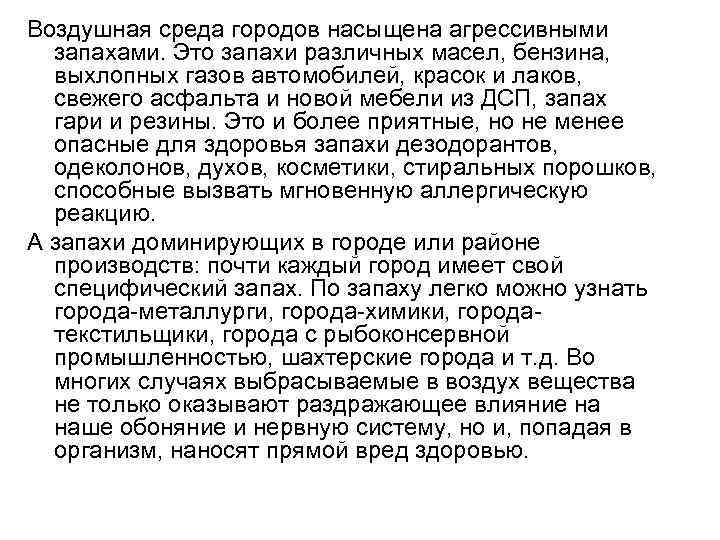 Воздушная среда городов насыщена агрессивными запахами. Это запахи различных масел, бензина, выхлопных газов автомобилей, красок и лаков, свежего асфальта и новой мебели из ДСП, запах гари и резины. Это и более приятные, но не менее опасные для здоровья запахи дезодорантов, одеколонов, духов, косметики, стиральных порошков, способные вызвать мгновенную аллергическую реакцию.

А запахи доминирующих в городе или районе производств: почти каждый город имеет свой специфический запах. По запаху легко можно узнать города-металлурги, города-химики, города-текстильщики, города с рыбоконсервной промышленностью, шахтерские города и т.д. Во многих случаях выбрасываемые в воздух вещества не только оказывают раздражающее влияние на наше обоняние и нервную систему, но и, попадая в организм, наносят прямой вред здоровью.